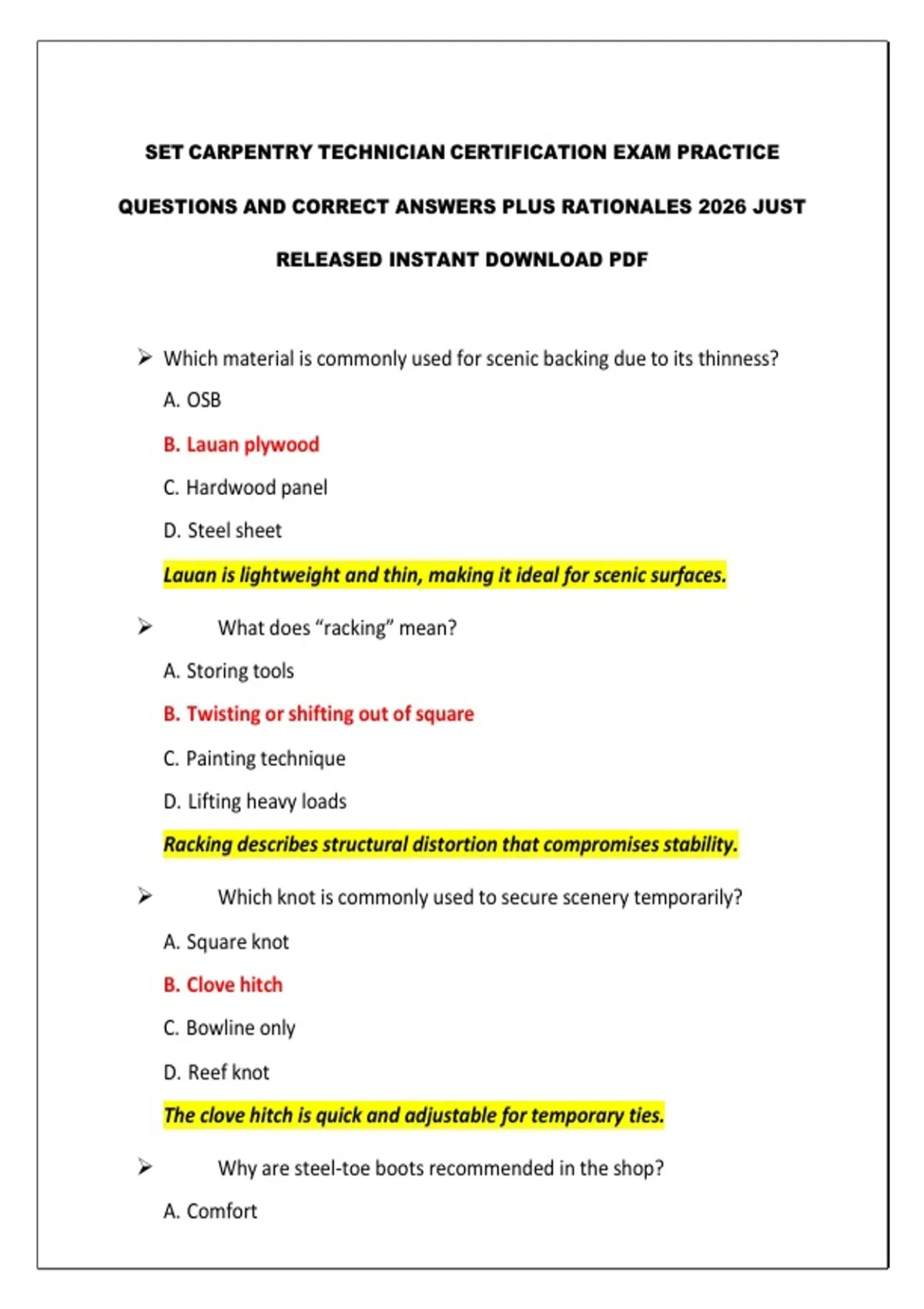 SET CARPENTRY TECHNICIAN CERTIFICATION EXAM PRACTICE QUESTIONS AND CORRECT ANSWERS PLUS RATIONALES 2026 JUST RELEASED INSTANT DOWNLOAD PDF

➢ Which material is commonly used for scenic backing due to its thinness?

A. OSB

B. Lauan plywood

C. Hardwood panel

D. Steel sheet

Lauan is lightweight and thin, making it ideal for scenic surfaces.

➢ What does “racking” mean?

A. Storing tools

B. Twisting or shifting out of square

C. Painting technique

D. Lifting heavy loads

Racking describes structural distortion that compromises stability.

➢ Which knot is commonly used to secure scenery temporarily?

A. Square knot

B. Clove hitch

C. Bowline only

D. Reef knot

The clove hitch is quick and adjustable for temporary ties.

➢ Why are steel-toe boots recommended in the shop?

A. Comfort